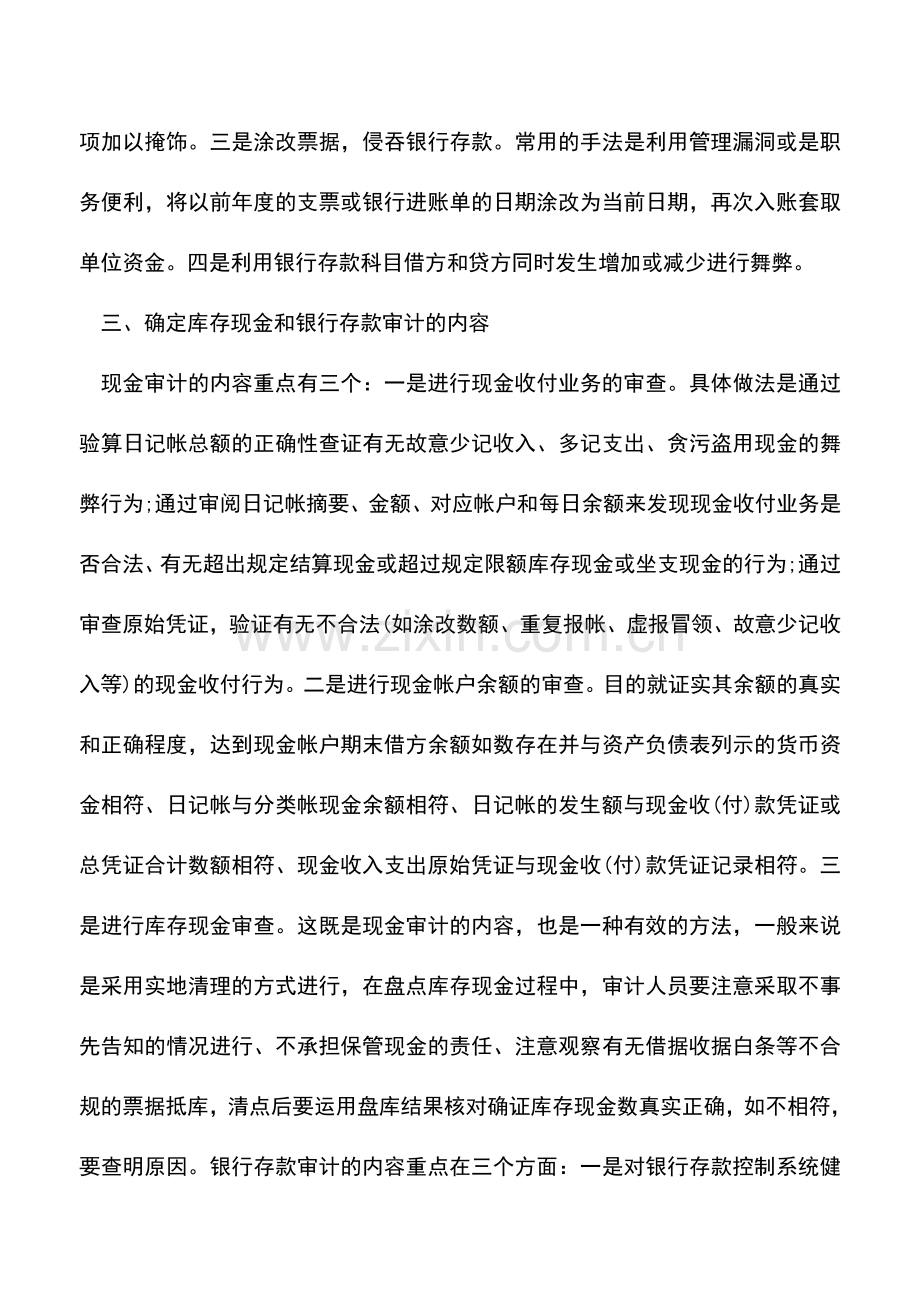 项加以掩饰。三是涂改票据，侵吞银行存款。常用的手法是利用管理漏洞或是职务便利，将以前年度的支票或银行进账单的日期涂改为当前日期，再次入账套取单位资金。四是利用银行存款科目借方和贷方同时发生增加或减少进行舞弊。

三、确定库存现金和银行存款审计的内容

现金审计的内容重点有三个：一是进行现金收付业务的审查。具体做法是通过验算日记帐总额的正确性查证有无故意少记收入、多记支出、贪污盗用现金的舞弊行为;通过审阅日记帐摘要、金额、对应帐户和每日余额来发现现金收付业务是否合法、有无超出规定结算现金或超过规定限额库存现金或坐支现金的行为;通过审查原始凭证，验证有无不合法(如涂改数额、重复报帐、虚报冒领、故意少记收入等)的现金收付行为。二是进行现金帐户余额的审查。目的就证实其余额的真实和正确程度，达到现金帐户期末借方余额如数存在并与资产负债表列示的货币资金相符、日记帐与分类帐现金余额相符、日记帐的发生额与现金收(付)款凭证或总凭证合计数额相符、现金收入支出原始凭证与现金收(付)款凭证记录相符。三是进行库存现金审查。这既是现金审计的内容，也是一种有效的方法，一般来说是采用实地清理的方式进行，在盘点库存现金过程中，审计人员要注意采取不事先告知的情况进行、不承担保管现金的责任、注意观察有无借据收据白条等不合规的票据抵库，清点后要运用盘库结果核对确证库存现金数真实正确，如不相符，要查明原因。银行存款审计的内容重点在三个方面：一是对银行存款控制系统健

www.zixin.com.cn